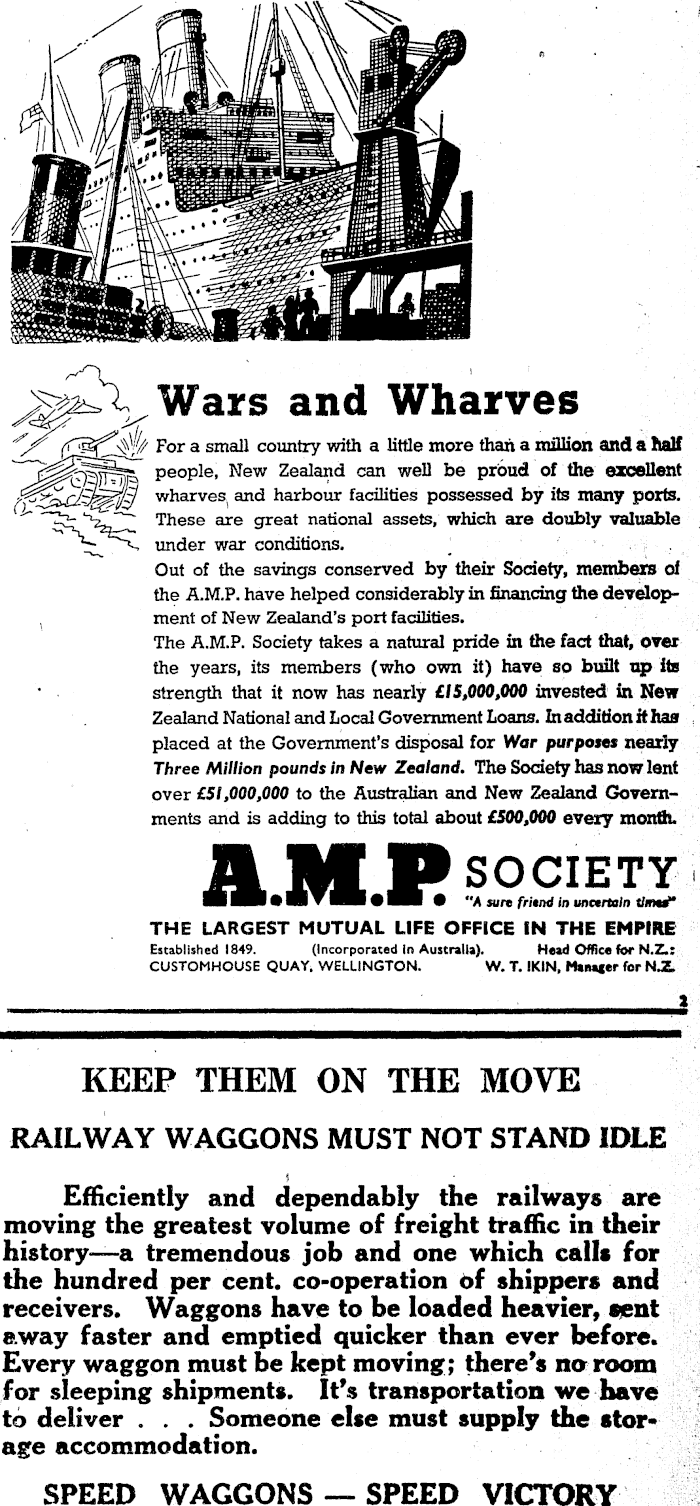 Wars and Wharves

For a small country with a little more than a million and a half people, New Zealand can well be proud of the excellent wharves and harbour facilities possessed by its many ports. These are great national assets, which are doubly valuable under war conditions.

Out of the savings conserved by their Society, members of the A.M.P. have helped considerably in financing the development of New Zealand's port facilities.

The A.M.P. Society takes a natural pride in the fact that, over the years, its members (who own it) have so built up its strength that it now has nearly £15,000,000 invested in New Zealand National and Local Government Loans. In addition it has placed at the Government's disposal for War purposes nearly Three Million pounds in New Zealand. The Society has now lent over £51,000,000 to the Australian and New Zealand Governments and is adding to this total about £500,000 every month.

A.M.P. SOCIETY
"A sure friend in uncertain times"
THE LARGEST MUTUAL LIFE OFFICE IN THE EMPIRE
Established 1849. (Incorporated in Australia). Head Office for N.Z.: CUSTOMHOUSE QUAY, WELLINGTON. W. T. IKIN, Manager for N.Z.

2

KEEP THEM ON THE MOVE

RAILWAY WAGGONS MUST NOT STAND IDLE

Efficiently and dependably the railways are moving the greatest volume of freight traffic in their history—a tremendous job and one which calls for the hundred per cent. co-operation of shippers and receivers. Waggons have to be loaded heavier, sent away faster and emptied quicker than ever before. Every waggon must be kept moving; there's no room for sleeping shipments. It's transportation we have to deliver . . . Someone else must supply the storage accommodation.

SPEED WAGGONS — SPEED VICTORY